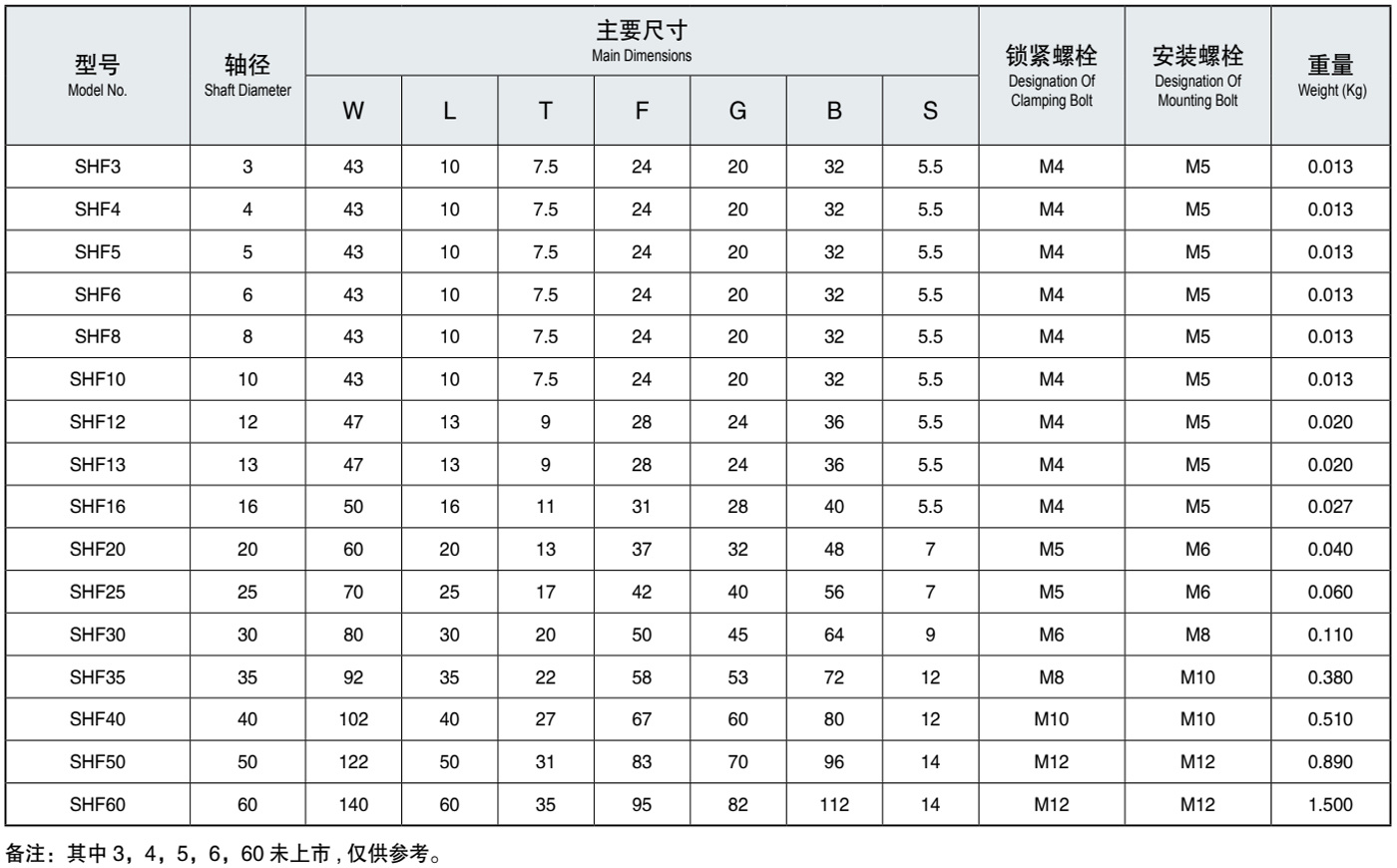 | 型号 Model No. | 轴径 Shaft Diameter | 主要尺寸 Main Dimensions W | L | T | F | G | B | S | 锁紧螺栓 Designation Of Clamping Bolt | 安装螺栓 Designation Of Mounting Bolt | 重量 Weight (Kg) |
|---|---|---|---|---|---|---|---|---|---|---|---|
| SHF3 | 3 | 43 | 10 | 7.5 | 24 | 20 | 32 | 5.5 | M4 | M5 | 0.013 |
| SHF4 | 4 | 43 | 10 | 7.5 | 24 | 20 | 32 | 5.5 | M4 | M5 | 0.013 |
| SHF5 | 5 | 43 | 10 | 7.5 | 24 | 20 | 32 | 5.5 | M4 | M5 | 0.013 |
| SHF6 | 6 | 43 | 10 | 7.5 | 24 | 20 | 32 | 5.5 | M4 | M5 | 0.013 |
| SHF8 | 8 | 43 | 10 | 7.5 | 24 | 20 | 32 | 5.5 | M4 | M5 | 0.013 |
| SHF10 | 10 | 43 | 10 | 7.5 | 24 | 20 | 32 | 5.5 | M4 | M5 | 0.013 |
| SHF12 | 12 | 47 | 13 | 9 | 28 | 24 | 36 | 5.5 | M4 | M5 | 0.020 |
| SHF13 | 13 | 47 | 13 | 9 | 28 | 24 | 36 | 5.5 | M4 | M5 | 0.020 |
| SHF16 | 16 | 50 | 16 | 11 | 31 | 28 | 40 | 5.5 | M4 | M5 | 0.027 |
| SHF20 | 20 | 60 | 20 | 13 | 37 | 32 | 48 | 7 | M5 | M6 | 0.040 |
| SHF25 | 25 | 70 | 25 | 17 | 42 | 40 | 56 | 7 | M5 | M6 | 0.060 |
| SHF30 | 30 | 80 | 30 | 20 | 50 | 45 | 64 | 9 | M6 | M8 | 0.110 |
| SHF35 | 35 | 92 | 35 | 22 | 58 | 53 | 72 | 12 | M8 | M10 | 0.380 |
| SHF40 | 40 | 102 | 40 | 27 | 67 | 60 | 80 | 12 | M10 | M10 | 0.510 |
| SHF50 | 50 | 122 | 50 | 31 | 83 | 70 | 96 | 14 | M12 | M12 | 0.890 |
| SHF60 | 60 | 140 | 60 | 35 | 95 | 82 | 112 | 14 | M12 | M12 | 1.500 |

备注：其中 3，4，5，6，60 未上市 , 仅供参考。